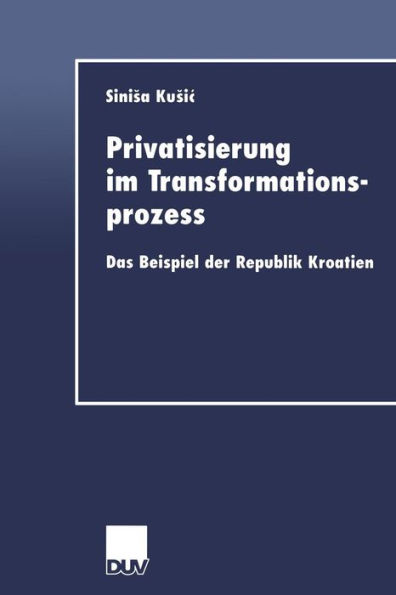 Siniša Kušić

Privatisierung im Transformationsprozess

Das Beispiel der Republik Kroatien

DUV